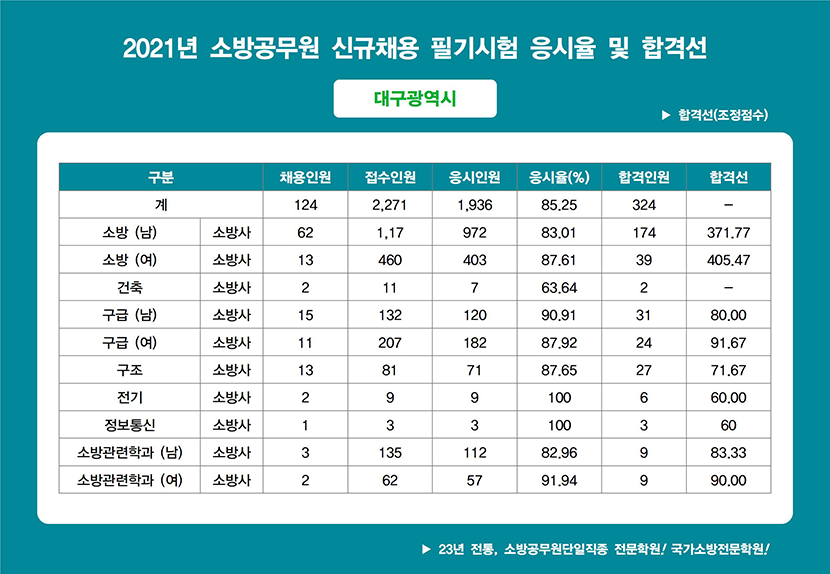 2021년 소방공무원 신규채용 필기시험 응시율 및 합격선

대구광역시

▶ 합격선(조정점수)

| 구분 | | 채용인원 | 접수인원 | 응시인원 | 응시율(%) | 합격인원 | 합격선 |
|---|---|---|---|---|---|---|---|
| 계 | | 124 | 2,271 | 1,936 | 85.25 | 324 | – |
| 소방 (남) | 소방사 | 62 | 1,17 | 972 | 83.01 | 174 | 371.77 |
| 소방 (여) | 소방사 | 13 | 460 | 403 | 87.61 | 39 | 405.47 |
| 건축 | 소방사 | 2 | 11 | 7 | 63.64 | 2 | – |
| 구급 (남) | 소방사 | 15 | 132 | 120 | 90.91 | 31 | 80.00 |
| 구급 (여) | 소방사 | 11 | 207 | 182 | 87.92 | 24 | 91.67 |
| 구조 | 소방사 | 13 | 81 | 71 | 87.65 | 27 | 71.67 |
| 전기 | 소방사 | 2 | 9 | 9 | 100 | 6 | 60.00 |
| 정보통신 | 소방사 | 1 | 3 | 3 | 100 | 3 | 60 |
| 소방관련학과 (남) | 소방사 | 3 | 135 | 112 | 82.96 | 9 | 83.33 |
| 소방관련학과 (여) | 소방사 | 2 | 62 | 57 | 91.94 | 9 | 90.00 |

▶ 23년 전통, 소방공무원단일직종 전문학원! 국가소방전문학원!